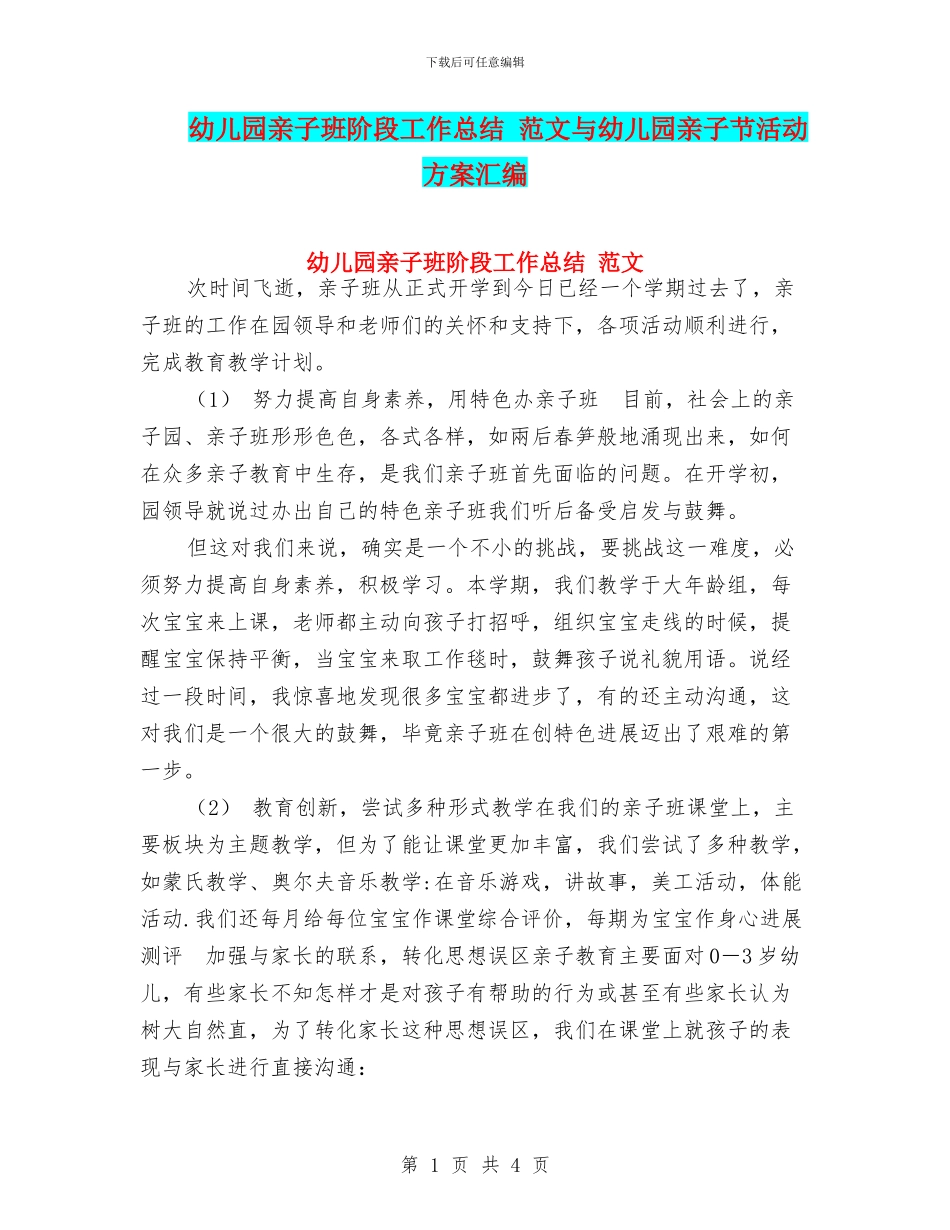 下载后可任意编辑

幼儿园亲子班阶段工作总结 范文与幼儿园亲子节活动方案汇编

幼儿园亲子班阶段工作总结 范文

次时间飞逝，亲子班从正式开学到今日已经一个学期过去了，亲子班的工作在园领导和老师们的关怀和支持下，各项活动顺利进行，完成教育教学计划。

（1） 努力提高自身素养，用特色办亲子班 目前，社会上的亲子园、亲子班形形色色，各式各样，如雨后春笋般地涌现出来，如何在众多亲子教育中生存，是我们亲子班首先面临的问题。在开学初，园领导就说过办出自己的特色亲子班我们听后备受启发与鼓舞。

但这对我们来说，确实是一个不小的挑战，要挑战这一难度，必须努力提高自身素养，积极学习。本学期，我们教学于大年龄组，每次宝宝来上课，老师都主动向孩子打招呼，组织宝宝走线的时候，提醒宝宝保持平衡，当宝宝来取工作毯时，鼓舞孩子说礼貌用语。说经过一段时间，我惊喜地发现很多宝宝都进步了，有的还主动沟通，这对我们是一个很大的鼓舞，毕竟亲子班在创特色进展迈出了艰难的第一步。

（2） 教育创新，尝试多种形式教学在我们的亲子班课堂上，主要板块为主题教学，但为了能让课堂更加丰富，我们尝试了多种教学，如蒙氏教学、奥尔夫音乐教学:在音乐游戏，讲故事，美工活动，体能活动.我们还每月给每位宝宝作课堂综合评价，每期为宝宝作身心进展测评 加强与家长的联系，转化思想误区亲子教育主要面对0—3岁幼儿，有些家长不知怎样才是对孩子有帮助的行为或甚至有些家长认为树大自然直，为了转化家长这种思想误区，我们在课堂上就孩子的表现与家长进行直接沟通：

第 1 页 共 4 页